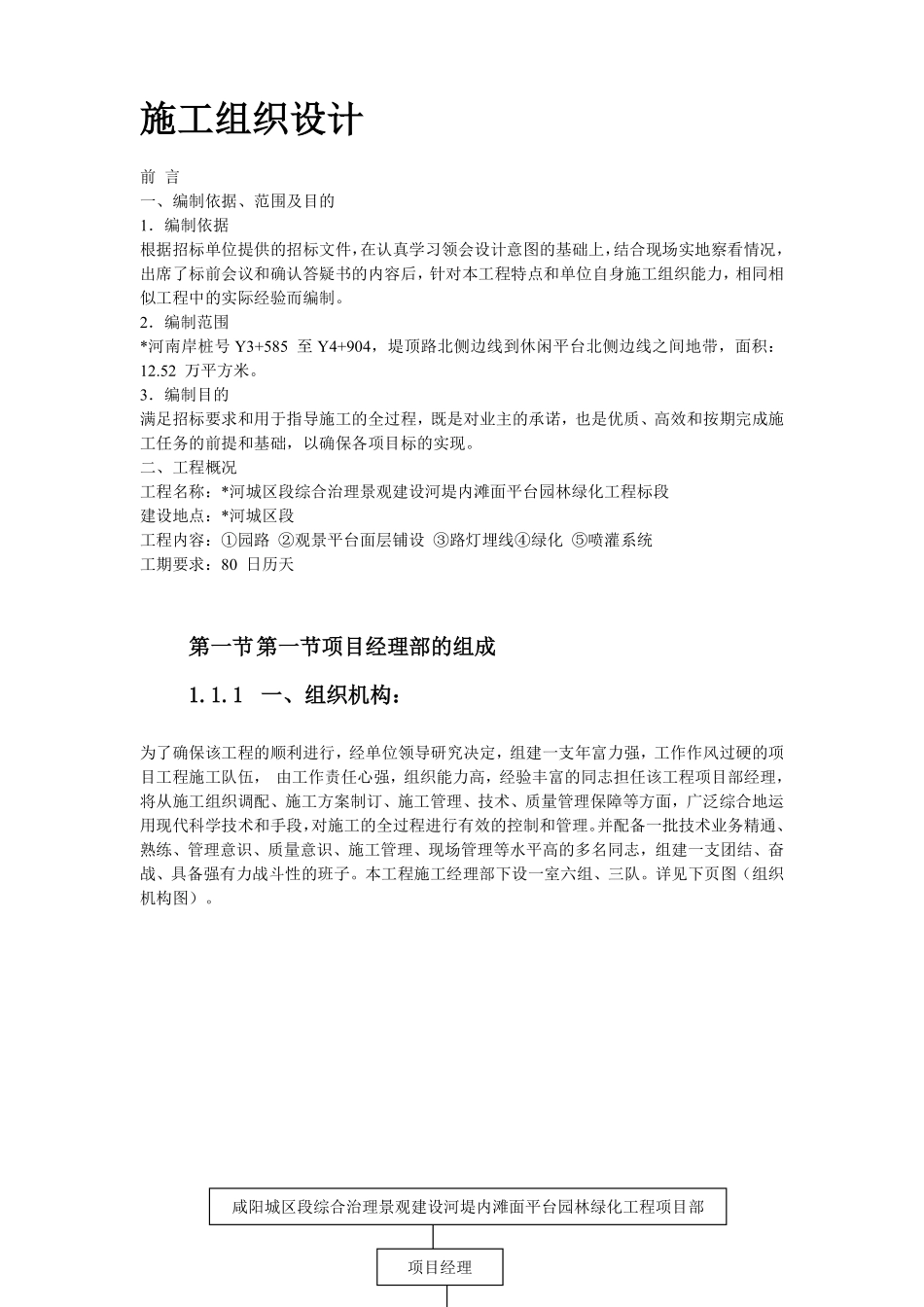 施工组织设计

前 言
一、编制依据、范围及目的
1．编制依据
根据招标单位提供的招标文件，在认真学习领会设计意图的基础上，结合现场实地察看情况，出席了标前会议和确认答疑书的内容后，针对本工程特点和单位自身施工组织能力，相同相似工程中的实际经验而编制。
2．编制范围
*河南岸桩号 Y3+585 至 Y4+904，堤顶路北侧边线到休闲平台北侧边线之间地带，面积：12.52 万平方米。
3．编制目的
满足招标要求和用于指导施工的全过程，既是对业主的承诺，也是优质、高效和按期完成施工任务的前提和基础，以确保各项目标的实现。
二、工程概况
工程名称：*河城区段综合治理景观建设河堤内滩面平台园林绿化工程标段
建设地点：*河城区段
工程内容：①园路 ②观景平台面层铺设 ③路灯埋线④绿化 ⑤喷灌系统
工期要求：80 日历天

第一节第一节项目经理部的组成

1.1.1 一、组织机构：

为了确保该工程的顺利进行，经单位领导研究决定，组建一支年富力强，工作作风过硬的项目工程施工队伍， 由工作责任心强，组织能力高，经验丰富的同志担任该工程项目部经理，将从施工组织调配、施工方案制订、施工管理、技术、质量管理保障等方面，广泛综合地运用现代科学技术和手段，对施工的全过程进行有效的控制和管理。并配备一批技术业务精通、熟练、管理意识、质量意识、施工管理、现场管理等水平高的多名同志，组建一支团结、奋战、具备强有力战斗性的班子。本工程施工经理部下设一室六组、三队。详见下页图（组织机构图）。

咸阳城区段综合治理景观建设河堤内滩面平台园林绿化工程项目部

项目经理